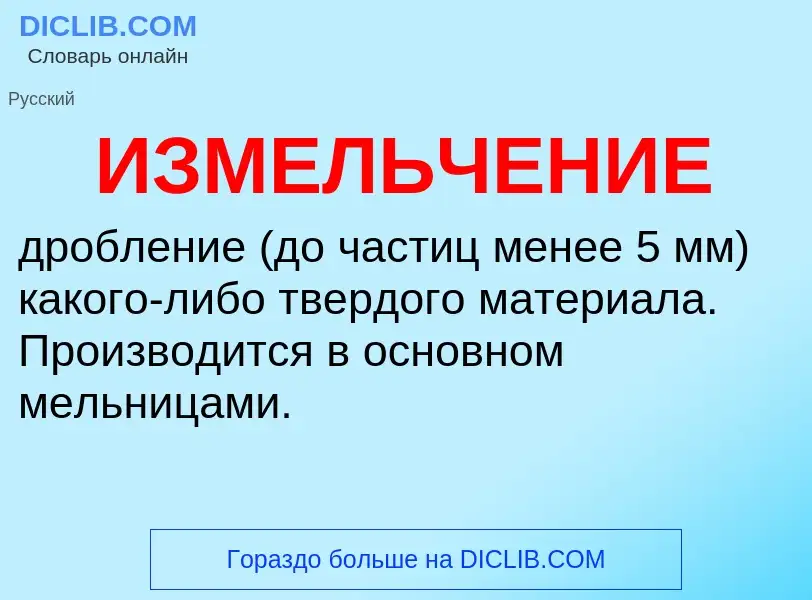 DICLIB.COM
Словарь онлайн

Русский

ИЗМЕЛЬЧЕНИЕ

дробление (до частиц менее 5 мм) какого-либо твердого материала. Производится в основном мельницами.

Гораздо больше на DICLIB.COM